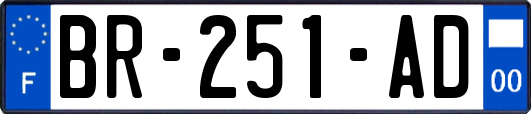 F
BR-251-AD
00